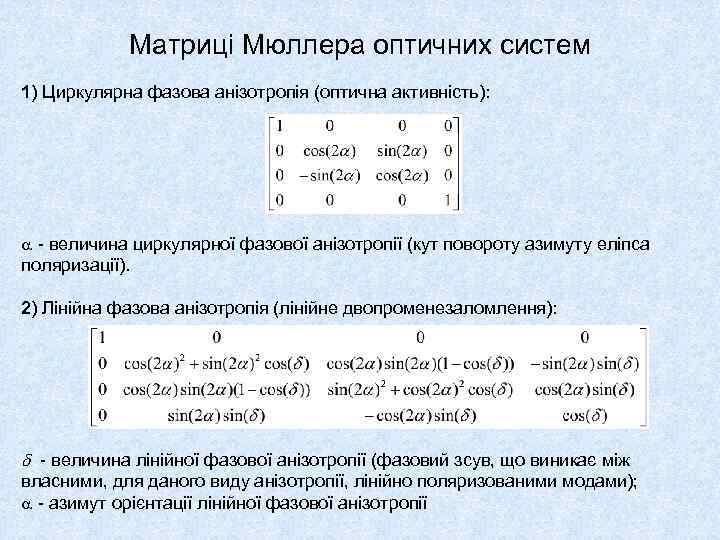 Матриці Мюллера оптичних систем

1) Циркулярна фазова анізотропія (оптична активність):

$\begin{bmatrix} 1 & 0 & 0 & 0 \\ 0 & \cos(2\alpha) & \sin(2\alpha) & 0 \\ 0 & -\sin(2\alpha) & \cos(2\alpha) & 0 \\ 0 & 0 & 0 & 1 \end{bmatrix}$

$\alpha$ - величина циркулярної фазової анізотропії (кут повороту азимуту еліпса поляризації).

2) Лінійна фазова анізотропія (лінійне двопроменезаломлення):

$\begin{bmatrix} 1 & 0 & 0 & 0 \\ 0 & \cos(2\alpha)^2+\sin(2\alpha)^2\cos(\delta) & \cos(2\alpha)\sin(2\alpha)(1-\cos(\delta)) & -\sin(2\alpha)\sin(\delta) \\ 0 & \cos(2\alpha)\sin(2\alpha)(1-\cos(\delta)) & \sin(2\alpha)^2+\cos(2\alpha)^2\cos(\delta) & \cos(2\alpha)\sin(\delta) \\ 0 & \sin(2\alpha)\sin(\delta) & -\cos(2\alpha)\sin(\delta) & \cos(\delta) \end{bmatrix}$

$\delta$ - величина лінійної фазової анізотропії (фазовий зсув, що виникає між власними, для даного виду анізотропії, лінійно поляризованими модами);
$\alpha$ - азимут орієнтації лінійної фазової анізотропії